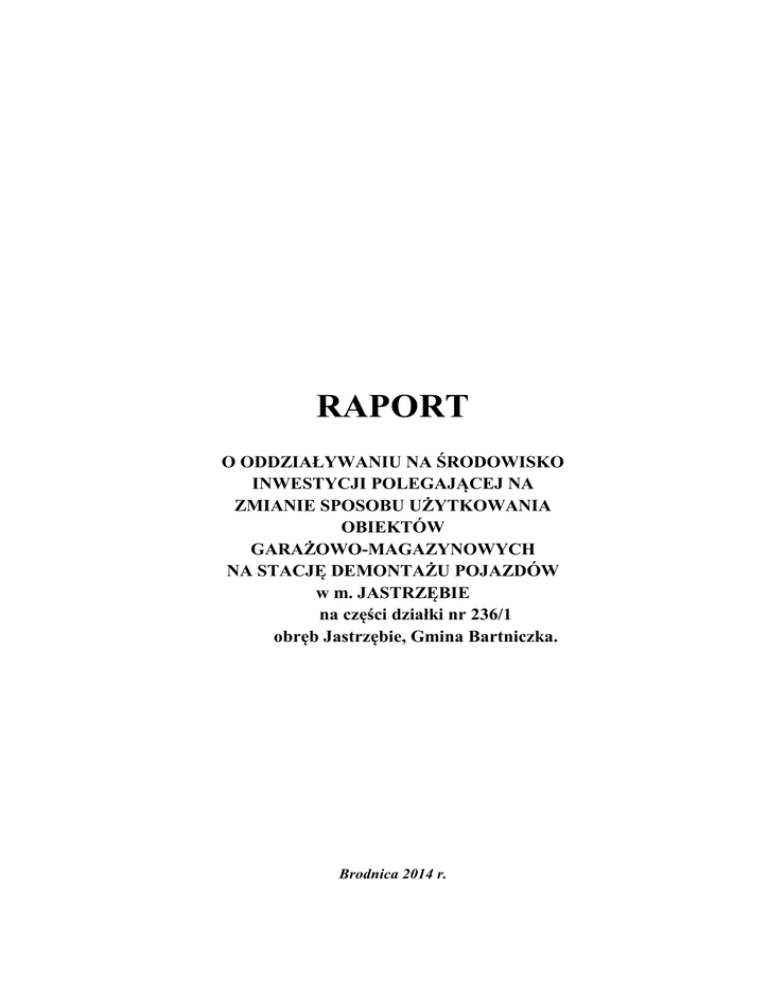 RAPORT

O ODDZIAŁYWANIU NA ŚRODOWISKO INWESTYCJI POLEGAJĄCEJ NA ZMIANIE SPOSOBU UŻYTKOWANIA OBIEKTÓW GARAŻOWO-MAGAZYNOWYCH NA STACJĘ DEMONTAŻU POJAZDÓW w m. JASTRZĘBIE na części działki nr 236/1 obręb Jastrzębie, Gmina Bartniczka.

Brodnica 2014 r.